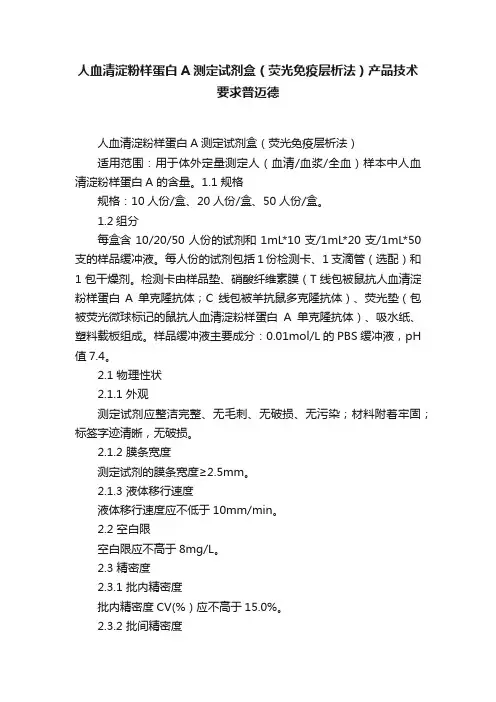 人血清淀粉样蛋白 A 测定试剂盒（荧光免疫层析法）产品技术要求普迈德

人血清淀粉样蛋白 A 测定试剂盒（荧光免疫层析法）

适用范围：用于体外定量测定人（血清/血浆/全血）样本中人血清淀粉样蛋白 A 的含量。1.1 规格

规格：10 人份/盒、20 人份/盒、50 人份/盒。

1.2 组分

每盒含 10/20/50 人份的试剂和 1mL*10 支/1mL*20 支/1mL*50 支的样品缓冲液。每人份的试剂包括 1 份检测卡、1 支滴管（选配）和 1 包干燥剂。检测卡由样品垫、硝酸纤维素膜（T 线包被鼠抗人血清淀粉样蛋白 A 单克隆抗体；C 线包被羊抗鼠多克隆抗体）、荧光垫（包被荧光微球标记的鼠抗人血清淀粉样蛋白 A 单克隆抗体）、吸水纸、塑料载板组成。样品缓冲液主要成分：0.01mol/L 的 PBS 缓冲液，pH 值 7.4。

2.1 物理性状

2.1.1 外观

测定试剂应整洁完整、无毛刺、无破损、无污染；材料附着牢固；标签字迹清晰，无破损。

2.1.2 膜条宽度

测定试剂的膜条宽度≥2.5mm。

2.1.3 液体移行速度

液体移行速度应不低于 10mm/min。

2.2 空白限

空白限应不高于 8mg/L。

2.3 精密度

2.3.1 批内精密度

批内精密度 CV(%)应不高于 15.0%。

2.3.2 批间精密度